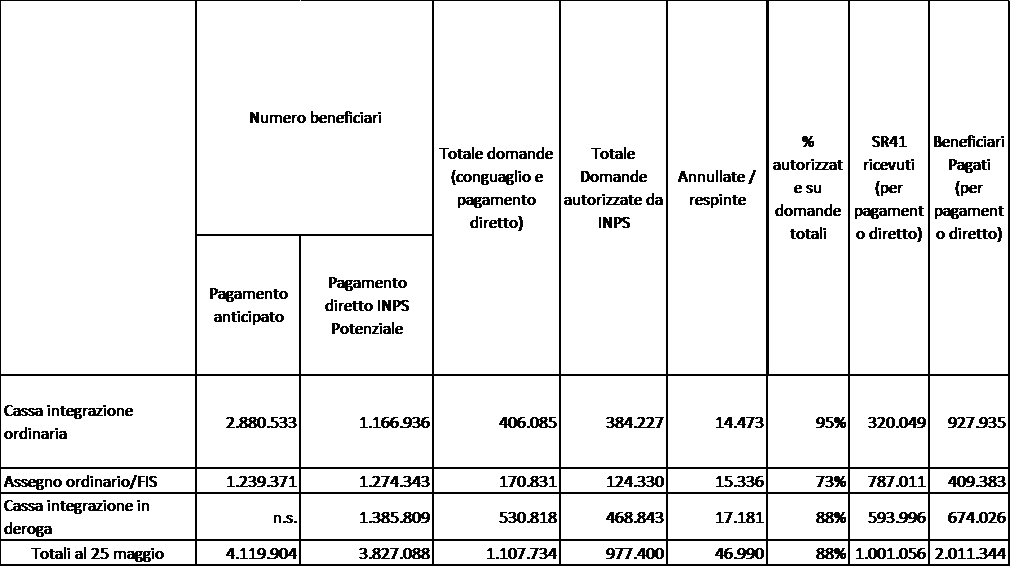 |  | Numero beneficiari |  | Totale domande (conguaglio e pagamento diretto) | Totale Domande autorizzate da INPS | Annullate / respinte | % autorizzate su domande totali | SR41 ricevuti (per pagamento diretto) | Beneficiari Pagati (per pagamento diretto) |
|---|---|---|---|---|---|---|---|---|
|  | Pagamento anticipato | Pagamento diretto INPS Potenziale |  |  |  |  |  |  |
| Cassa integrazione ordinaria | 2.880.533 | 1.166.936 | 406.085 | 384.227 | 14.473 | 95% | 320.049 | 927.935 |
| Assegno ordinario/FIS | 1.239.371 | 1.274.343 | 170.831 | 124.330 | 15.336 | 73% | 787.011 | 409.383 |
| Cassa integrazione in deroga | n.s. | 1.385.809 | 530.818 | 468.843 | 17.181 | 88% | 593.996 | 674.026 |
| Totali al 25 maggio | 4.119.904 | 3.827.088 | 1.107.734 | 977.400 | 46.990 | 88% | 1.001.056 | 2.011.344 |